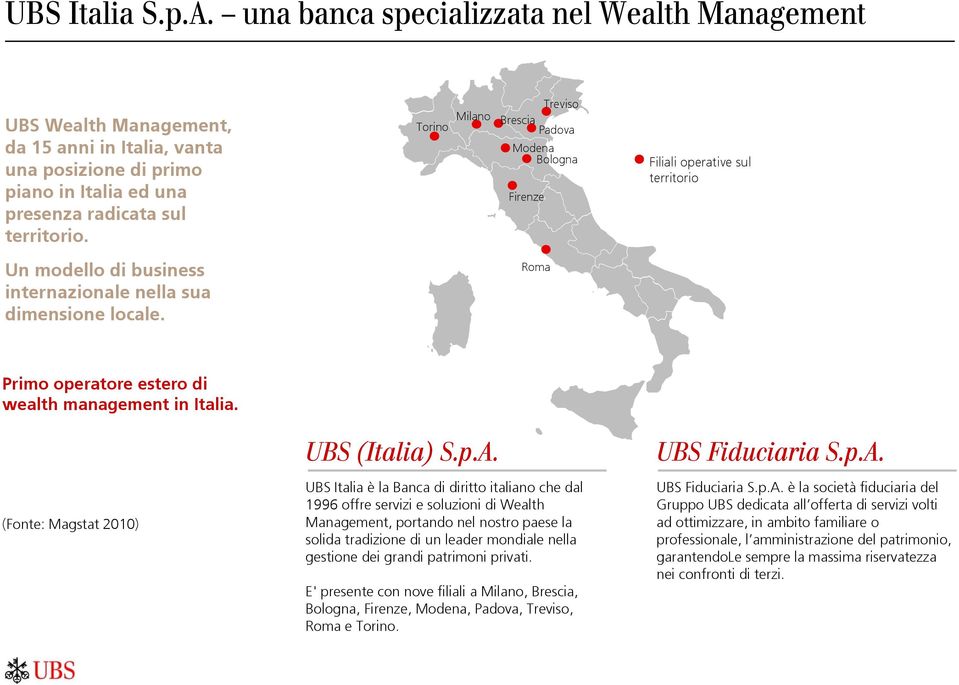 UBS Italia S.p.A. – una banca specializzata nel Wealth Management

UBS Wealth Management, da 15 anni in Italia, vanta una posizione di primo piano in Italia ed una presenza radicata sul territorio.

Un modello di business internazionale nella sua dimensione locale.

Torino
Milano
Brescia
Treviso
Padova
Modena
Bologna
Firenze
Roma

Filiali operative sul territorio

Primo operatore estero di wealth management in Italia.

(Fonte: Magstat 2010)

UBS (Italia) S.p.A.

UBS Italia è la Banca di diritto italiano che dal 1996 offre servizi e soluzioni di Wealth Management, portando nel nostro paese la solida tradizione di un leader mondiale nella gestione dei grandi patrimoni privati.

E' presente con nove filiali a Milano, Brescia, Bologna, Firenze, Modena, Padova, Treviso, Roma e Torino.

UBS Fiduciaria S.p.A.

UBS Fiduciaria S.p.A. è la società fiduciaria del Gruppo UBS dedicata all'offerta di servizi volti ad ottimizzare, in ambito familiare o professionale, l'amministrazione del patrimonio, garantendoLe sempre la massima riservatezza nei confronti di terzi.

UBS